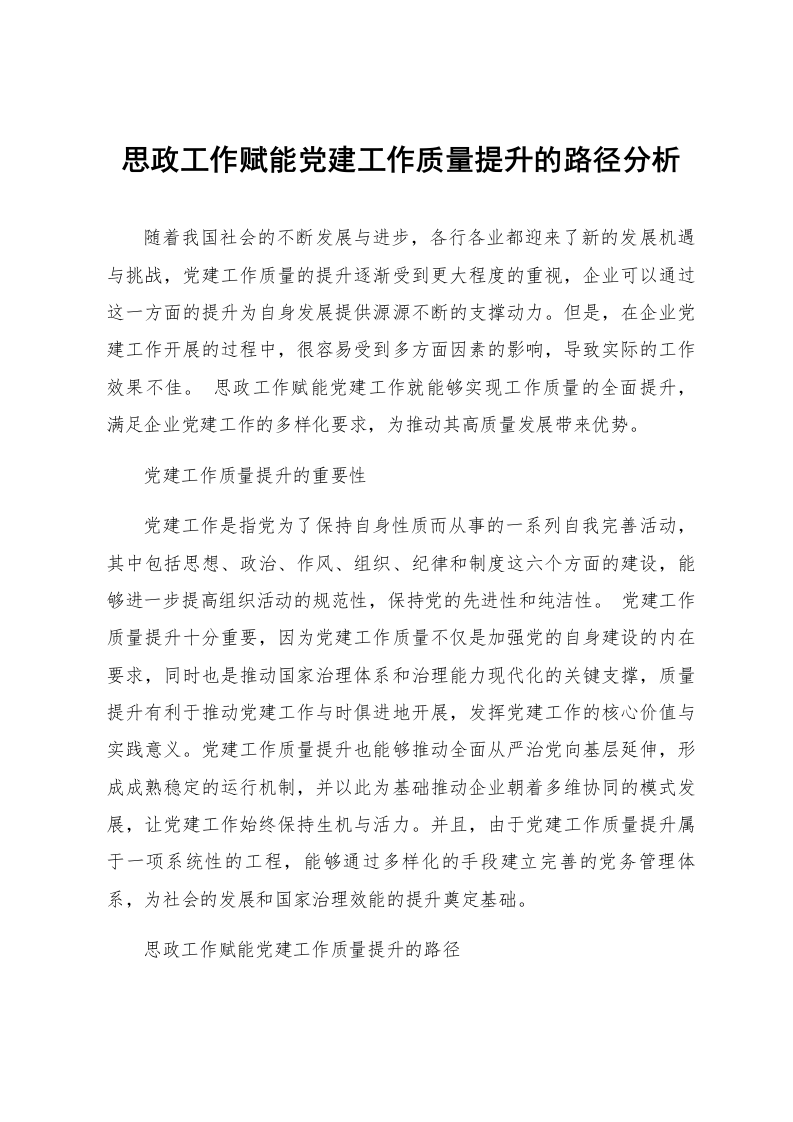 思政工作赋能党建工作质量提升的路径分析

随着我国社会的不断发展与进步，各行各业都迎来了新的发展机遇与挑战，党建工作质量的提升逐渐受到更大程度的重视，企业可以通过这一方面的提升为自身发展提供源源不断的支撑动力。但是，在企业党建工作开展的过程中，很容易受到多方面因素的影响，导致实际的工作效果不佳。 思政工作赋能党建工作就能够实现工作质量的全面提升，满足企业党建工作的多样化要求，为推动其高质量发展带来优势。

党建工作质量提升的重要性

党建工作是指党为了保持自身性质而从事的一系列自我完善活动，其中包括思想、政治、作风、组织、纪律和制度这六个方面的建设，能够进一步提高组织活动的规范性，保持党的先进性和纯洁性。 党建工作质量提升十分重要，因为党建工作质量不仅是加强党的自身建设的内在要求，同时也是推动国家治理体系和治理能力现代化的关键支撑，质量提升有利于推动党建工作与时俱进地开展，发挥党建工作的核心价值与实践意义。党建工作质量提升也能够推动全面从严治党向基层延伸，形成成熟稳定的运行机制，并以此为基础推动企业朝着多维协同的模式发展，让党建工作始终保持生机与活力。并且，由于党建工作质量提升属于一项系统性的工程，能够通过多样化的手段建立完善的党务管理体系，为社会的发展和国家治理效能的提升奠定基础。

思政工作赋能党建工作质量提升的路径